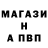 МАГАЗИ
Н
А ПВП